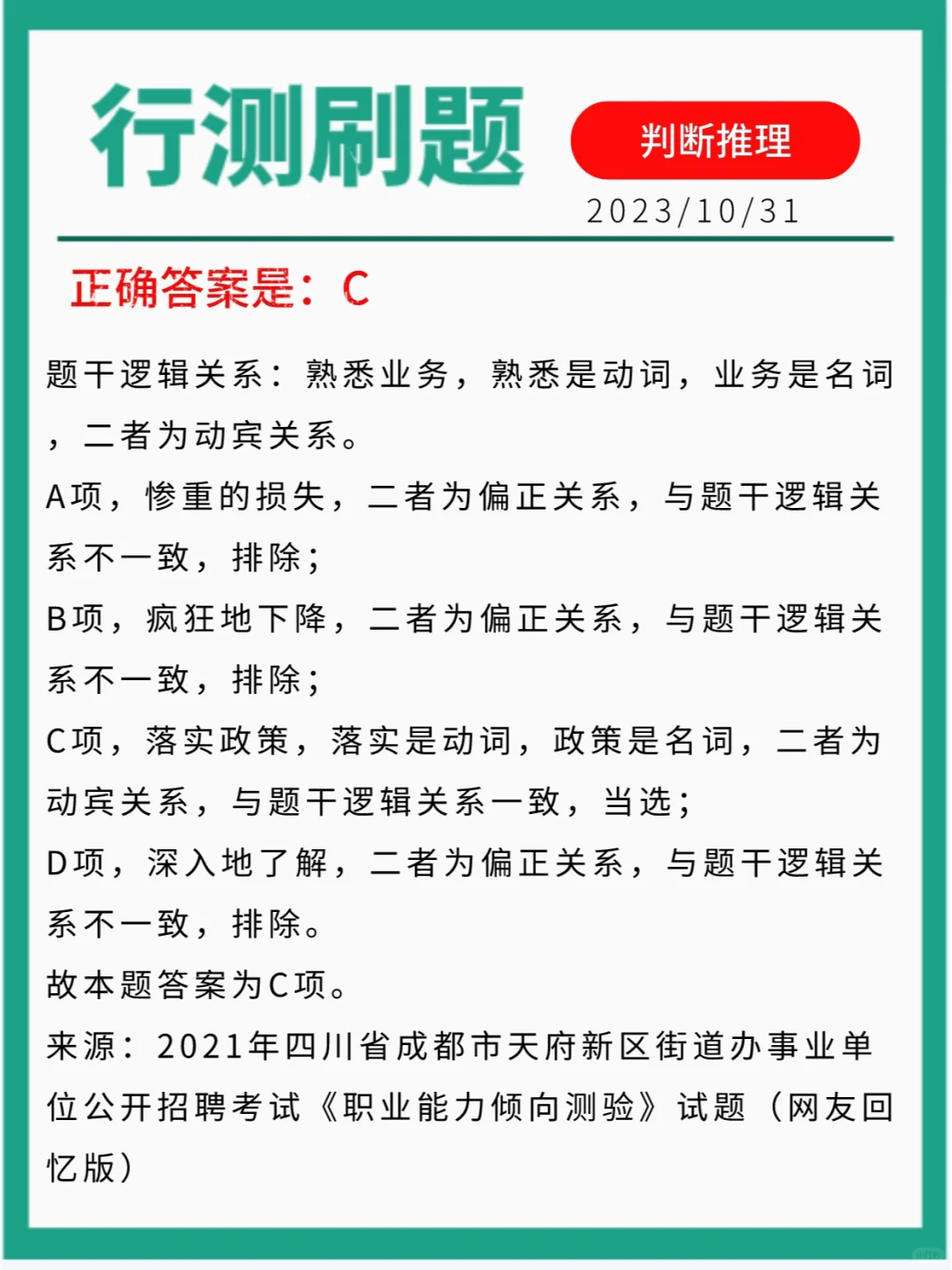 行测刷题

判断推理

2023/10/31

正确答案是：C

题干逻辑关系：熟悉业务，熟悉是动词，业务是名词，二者为动宾关系。

A项，惨重的损失，二者为偏正关系，与题干逻辑关系不一致，排除；

B项，疯狂地下降，二者为偏正关系，与题干逻辑关系不一致，排除；

C项，落实政策，落实是动词，政策是名词，二者为动宾关系，与题干逻辑关系一致，当选；

D项，深入地了解，二者为偏正关系，与题干逻辑关系不一致，排除。

故本题答案为C项。

来源：2021年四川省成都市天府新区街道办事业单位公开招聘考试《职业能力倾向测验》试题（网友回忆版）